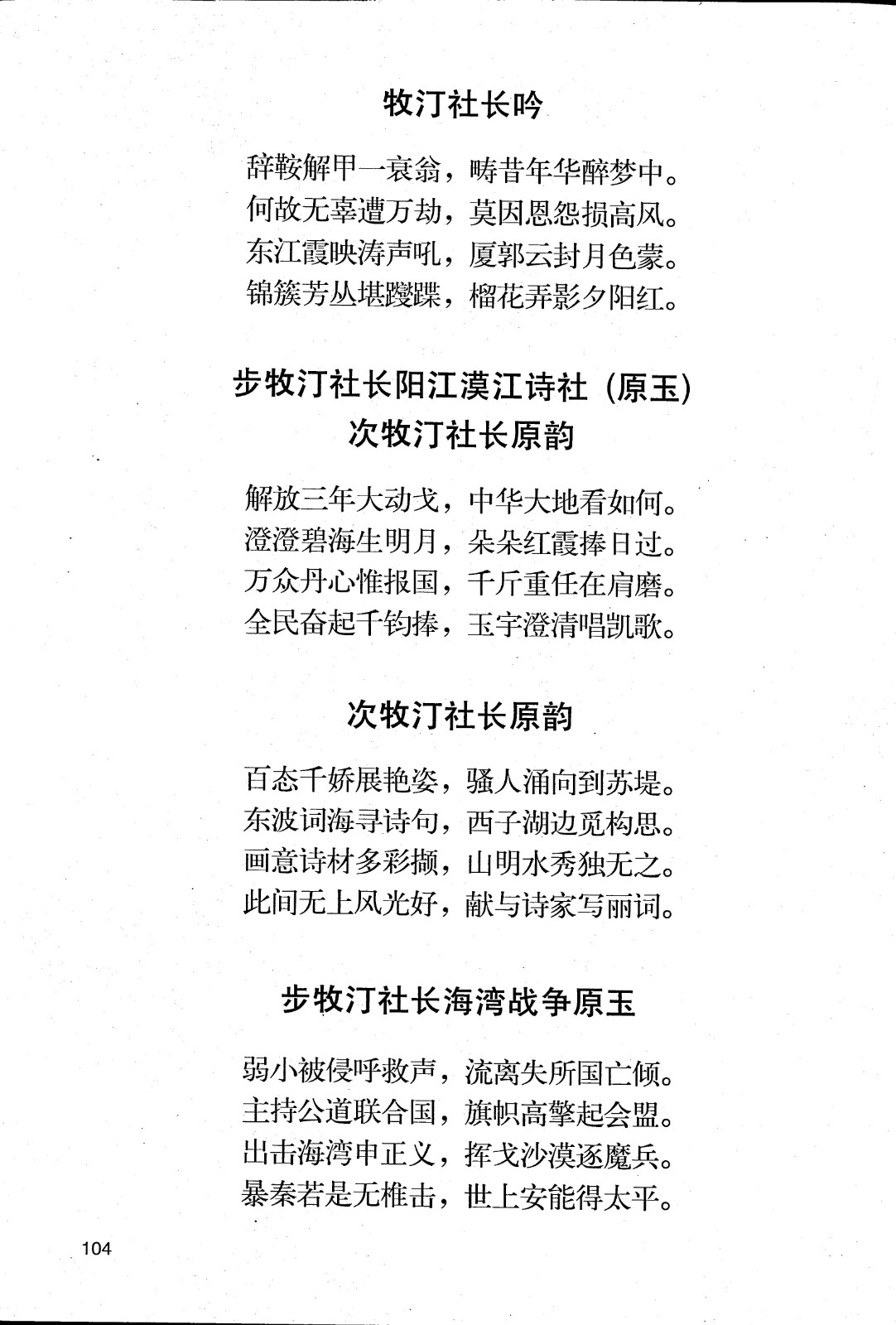 牧汀社长吟

辞鞍解甲一衰翁，畴昔年华醉梦中。
何故无辜遭万劫，莫因恩怨损高风。
东江霞映涛声吼，厦郭云封月色蒙。
锦簇芳丛堪蹀躞，榴花弄影夕阳红。

步牧汀社长阳江漠江诗社 (原玉)
次牧汀社长原韵

解放三年大动戈，中华大地看如何。
澄澄碧海生明月，朵朵红霞捧日过。
万众丹心惟报国，千斤重任在肩磨。
全民奋起千钧捧，玉宇澄清唱凯歌。

次牧汀社长原韵

百态千娇展艳姿，骚人涌向到苏堤。
东波词海寻诗句，西子湖边觅构思。
画意诗材多彩撷，山明水秀独无之。
此间无上风光好，献与诗家写丽词。

步牧汀社长海湾战争原玉

弱小被侵呼救声，流离失所国亡倾。
主持公道联合国，旗帜高擎起会盟。
出击海湾申正义，挥戈沙漠逐魔兵。
暴秦若是无椎击，世上安能得太平。

104